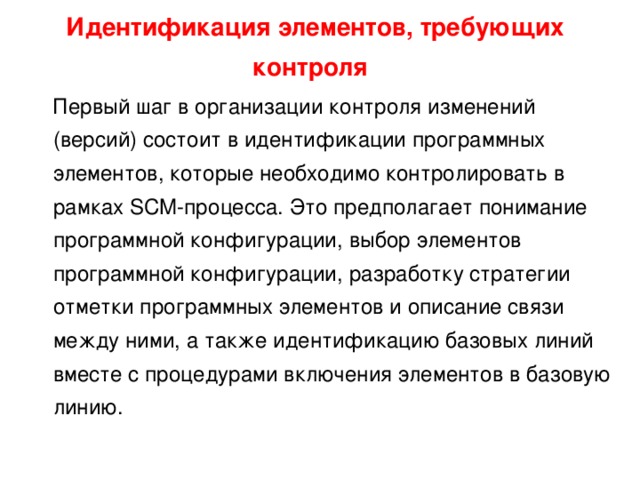 Идентификация элементов, требующих контроля

Первый шаг в организации контроля изменений (версий) состоит в идентификации программных элементов, которые необходимо контролировать в рамках SCM-процесса. Это предполагает понимание программной конфигурации, выбор элементов программной конфигурации, разработку стратегии отметки программных элементов и описание связи между ними, а также идентификацию базовых линий вместе с процедурами включения элементов в базовую линию.